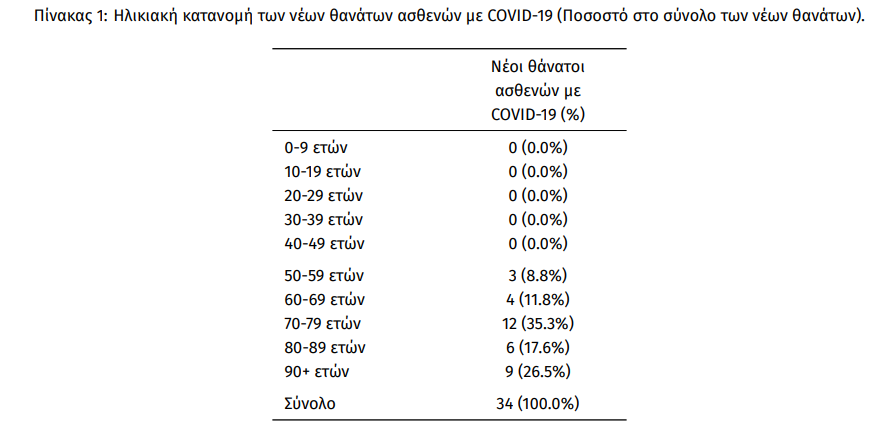 Πίνακας 1: Ηλικιακή κατανομή των νέων θανάτων ασθενών με COVID-19 (Ποσοστό στο σύνολο των νέων θανάτων).

| | Νέοι θάνατοι ασθενών με COVID-19 (%) |
|---|---|
| 0-9 ετών | 0 (0.0%) |
| 10-19 ετών | 0 (0.0%) |
| 20-29 ετών | 0 (0.0%) |
| 30-39 ετών | 0 (0.0%) |
| 40-49 ετών | 0 (0.0%) |
| 50-59 ετών | 3 (8.8%) |
| 60-69 ετών | 4 (11.8%) |
| 70-79 ετών | 12 (35.3%) |
| 80-89 ετών | 6 (17.6%) |
| 90+ ετών | 9 (26.5%) |
| Σύνολο | 34 (100.0%) |